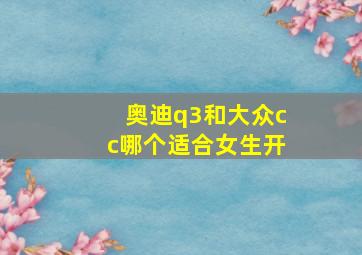 奥迪q3和大众cc哪个适合女生开